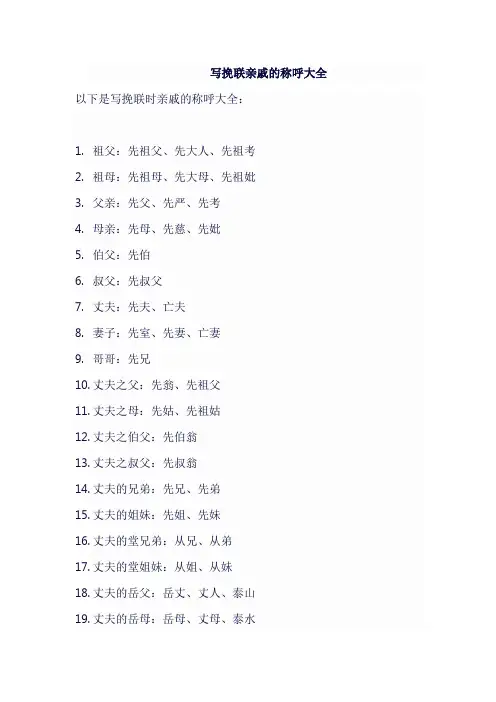 写挽联亲戚的称呼大全

以下是写挽联时亲戚的称呼大全：

1. 祖父：先祖父、先大人、先祖考
2. 祖母：先祖母、先大母、先祖妣
3. 父亲：先父、先严、先考
4. 母亲：先母、先慈、先妣
5. 伯父：先伯
6. 叔父：先叔父
7. 丈夫：先夫、亡夫
8. 妻子：先室、先妻、亡妻
9. 哥哥：先兄
10. 丈夫之父：先翁、先祖父
11. 丈夫之母：先姑、先祖姑
12. 丈夫之伯父：先伯翁
13. 丈夫之叔父：先叔翁
14. 丈夫的兄弟：先兄、先弟
15. 丈夫的姐妹：先姐、先妹
16. 丈夫的堂兄弟：从兄、从弟
17. 丈夫的堂姐妹：从姐、从妹
18. 丈夫的岳父：岳丈、丈人、泰山
19. 丈夫的岳母：岳母、丈母、泰水